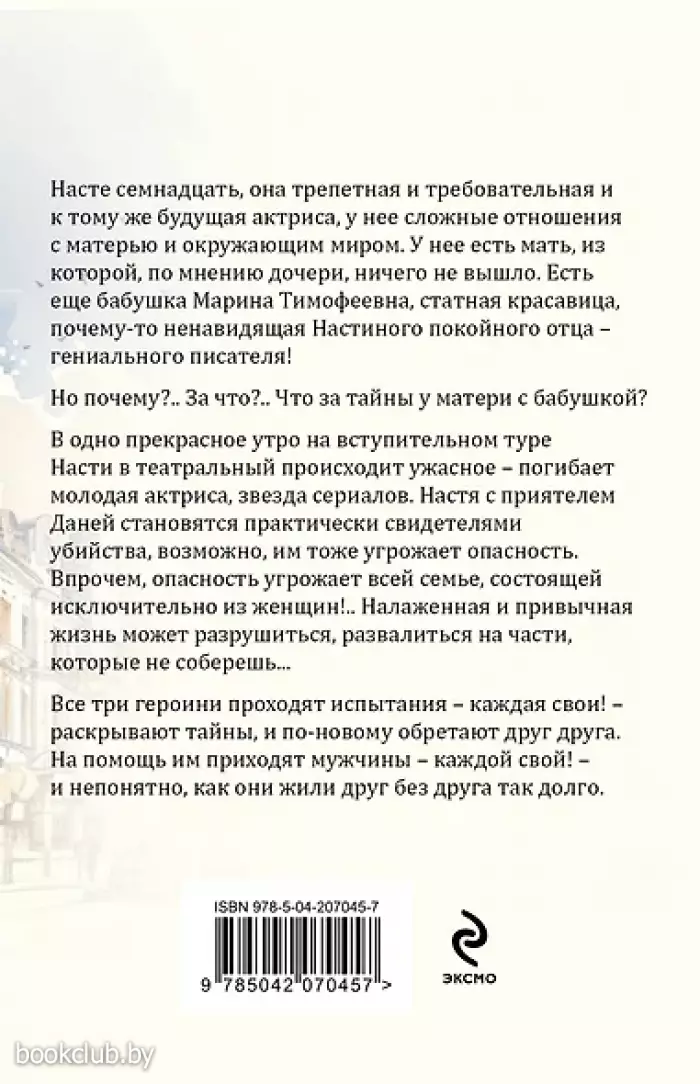 Насте семнадцать, она трепетная и требовательная и к тому же будущая актриса, у нее сложные отношения с матерью и окружающим миром. У нее есть мать, из которой, по мнению дочери, ничего не вышло. Есть еще бабушка Марина Тимофеевна, статная красавица, почему-то ненавидящая Настиного покойного отца – гениального писателя!

Но почему?.. За что?.. Что за тайны у матери с бабушкой?

В одно прекрасное утро на вступительном туре Насти в театральный происходит ужасное – погибает молодая актриса, звезда сериалов. Настя с приятелем Даней становятся практически свидетелями убийства, возможно, им тоже угрожает опасность. Впрочем, опасность угрожает всей семье, состоящей исключительно из женщин!.. Налаженная и привычная жизнь может разрушиться, развалиться на части, которые не соберешь...

Все три героини проходят испытания – каждая свои! – раскрывают тайны, и по-новому обретают друг друга. На помощь им приходят мужчины – каждой свой! – и непонятно, как они жили друг без друга так долго.

ISBN 978-5-04-207045-7

9 785042 070457 >

ЭКСМО

bookclub.by